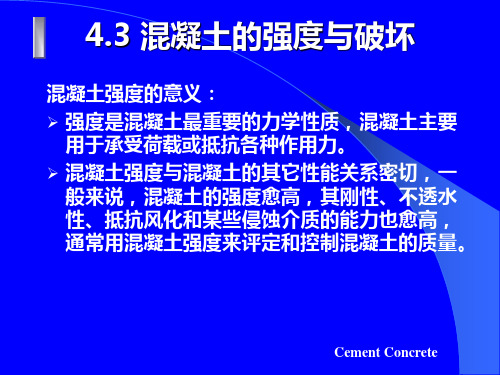 4.3 混凝土的强度与破坏

混凝土强度的意义：

➢ 强度是混凝土最重要的力学性质，混凝土主要用于承受荷载或抵抗各种作用力。

➢ 混凝土强度与混凝土的其它性能关系密切，一般来说，混凝土的强度愈高，其刚性、不透水性、抵抗风化和某些侵蚀介质的能力也愈高，通常用混凝土强度来评定和控制混凝土的质量。

Cement Concrete